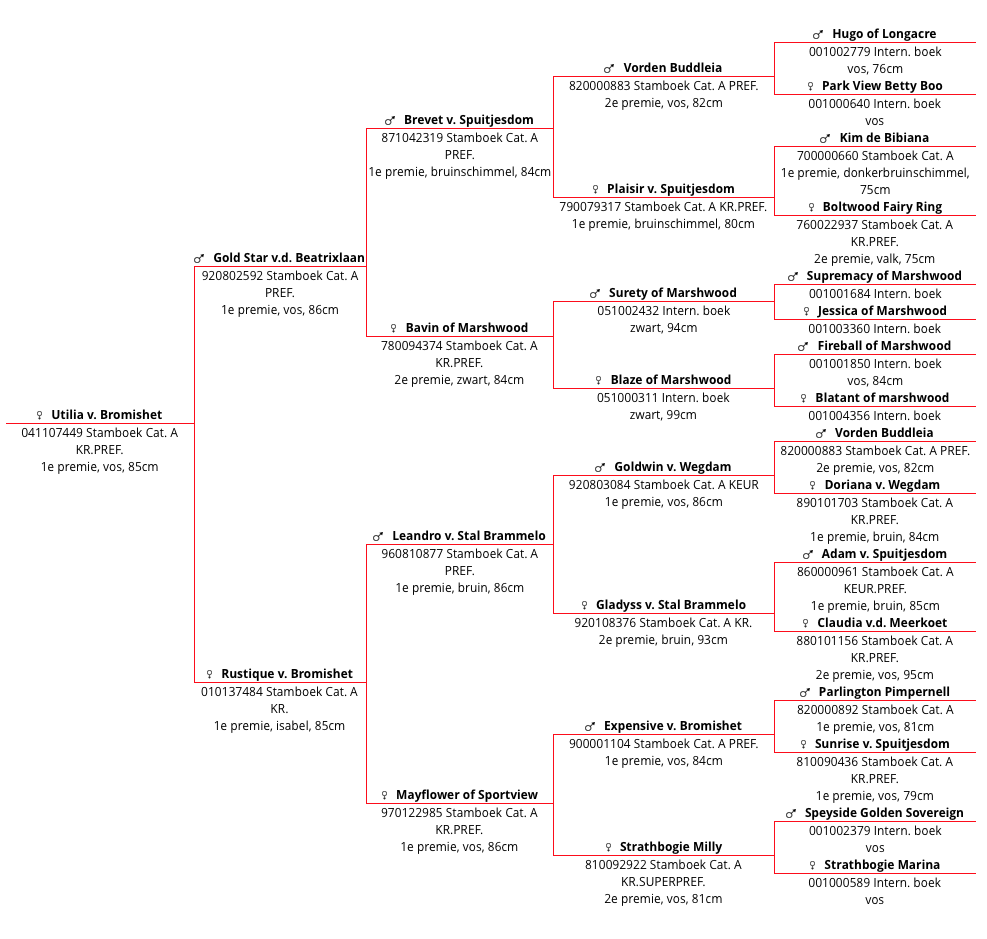 ♀ Utilia v. Bromishet
041107449 Stamboek Cat. A KR.PREF.
1e premie, vos, 85cm

♂ Gold Star v.d. Beatrixlaan
920802592 Stamboek Cat. A PREF.
1e premie, vos, 86cm

♀ Rustique v. Bromishet
010137484 Stamboek Cat. A KR.
1e premie, isabel, 85cm

♂ Brevet v. Spuitjesdom
871042319 Stamboek Cat. A PREF.
1e premie, bruinschimmel, 84cm

♀ Bavin of Marshwood
780094374 Stamboek Cat. A KR.PREF.
2e premie, zwart, 84cm

♂ Leandro v. Stal Brammelo
960810877 Stamboek Cat. A PREF.
1e premie, bruin, 86cm

♀ Mayflower of Sportview
970122985 Stamboek Cat. A KR.PREF.
1e premie, vos, 86cm

♂ Vorden Buddleia
820000883 Stamboek Cat. A PREF.
2e premie, vos, 82cm

♀ Plaisir v. Spuitjesdom
790079317 Stamboek Cat. A KR.PREF.
1e premie, bruinschimmel, 80cm

♂ Surety of Marshwood
051002432 Intern. boek
zwart, 94cm

♀ Blaze of Marshwood
051000311 Intern. boek
zwart, 99cm

♂ Goldwin v. Wegdam
920803084 Stamboek Cat. A KEUR
1e premie, vos, 86cm

♀ Gladyss v. Stal Brammelo
920108376 Stamboek Cat. A KR.
2e premie, bruin, 93cm

♂ Expensive v. Bromishet
900001104 Stamboek Cat. A PREF.
1e premie, vos, 84cm

♀ Strathbogie Milly
810092922 Stamboek Cat. A KR.SUPERPREF.
2e premie, vos, 81cm

♂ Hugo of Longacre
001002779 Intern. boek
vos, 76cm

♀ Park View Betty Boo
001000640 Intern. boek
vos

♂ Kim de Bibiana
700000660 Stamboek Cat. A
1e premie, donkerbruinschimmel, 75cm

♀ Boltwood Fairy Ring
760022937 Stamboek Cat. A KR.PREF.
2e premie, valk, 75cm

♂ Supremacy of Marshwood
001001684 Intern. boek

♀ Jessica of Marshwood
001003360 Intern. boek

♂ Fireball of Marshwood
001001850 Intern. boek
vos, 84cm

♀ Blatant of marshwood
001004356 Intern. boek

♂ Vorden Buddleia
820000883 Stamboek Cat. A PREF.
2e premie, vos, 82cm

♀ Doriana v. Wegdam
890101703 Stamboek Cat. A KR.PREF.
1e premie, bruin, 84cm

♂ Adam v. Spuitjesdom
860000961 Stamboek Cat. A KEUR.PREF.
1e premie, bruin, 85cm

♀ Claudia v.d. Meerkoet
880101156 Stamboek Cat. A KR.PREF.
2e premie, vos, 95cm

♂ Parlington Pimpernell
820000892 Stamboek Cat. A
1e premie, vos, 81cm

♀ Sunrise v. Spuitjesdom
810090436 Stamboek Cat. A KR.PREF.
1e premie, vos, 79cm

♂ Speyside Golden Sovereign
001002379 Intern. boek
vos

♀ Strathbogie Marina
001000589 Intern. boek
vos